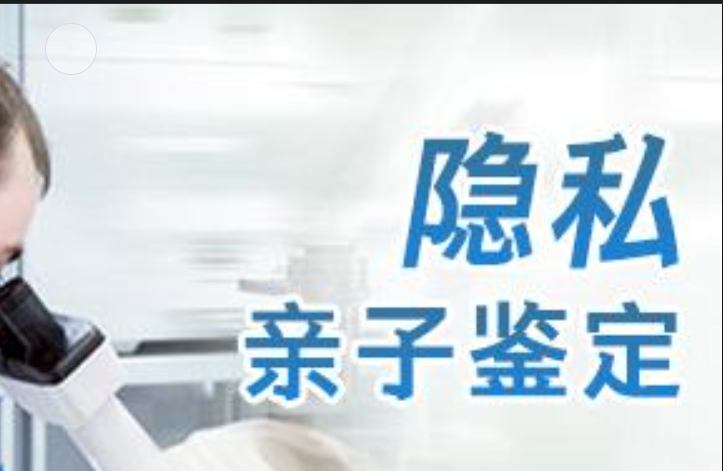 隐私
亲子鉴定